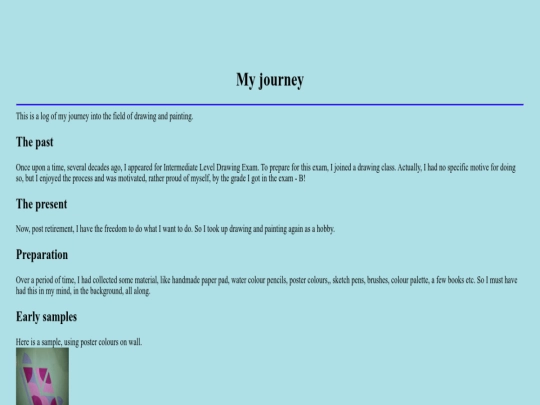 My journey

This is a log of my journey into the field of drawing and painting.

The past

Once upon a time, several decades ago, I appeared for Intermediate Level Drawing Exam. To prepare for this exam, I joined a drawing class. Actually, I had no specific motive for doing so, but I enjoyed the process and was motivated, rather proud of myself, by the grade I got in the exam - B!

The present

Now, post retirement, I have the freedom to do what I want to do. So I took up drawing and painting again as a hobby.

Preparation

Over a period of time, I had collected some material, like handmade paper pad, water colour pencils, poster colours,, sketch pens, brushes, colour palette, a few books etc. So I must have had this in my mind, in the background, all along.

Early samples

Here is a sample, using poster colours on wall.